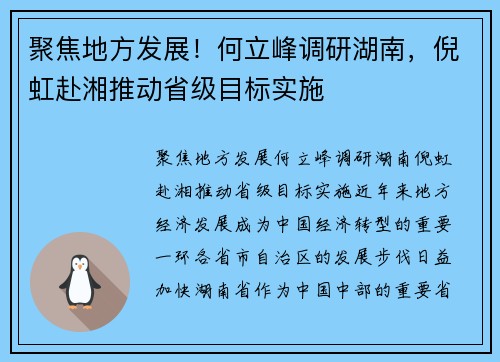 聚焦地方发展！何立峰调研湖南，倪虹赴湘推动省级目标实施

聚焦地方发展何立峰调研湖南倪虹赴湘推动省级目标实施近年来地方经济发展成为中国经济转型的重要一环各省市自治区的发展步伐日益加快湖南省作为中国中部的重要省